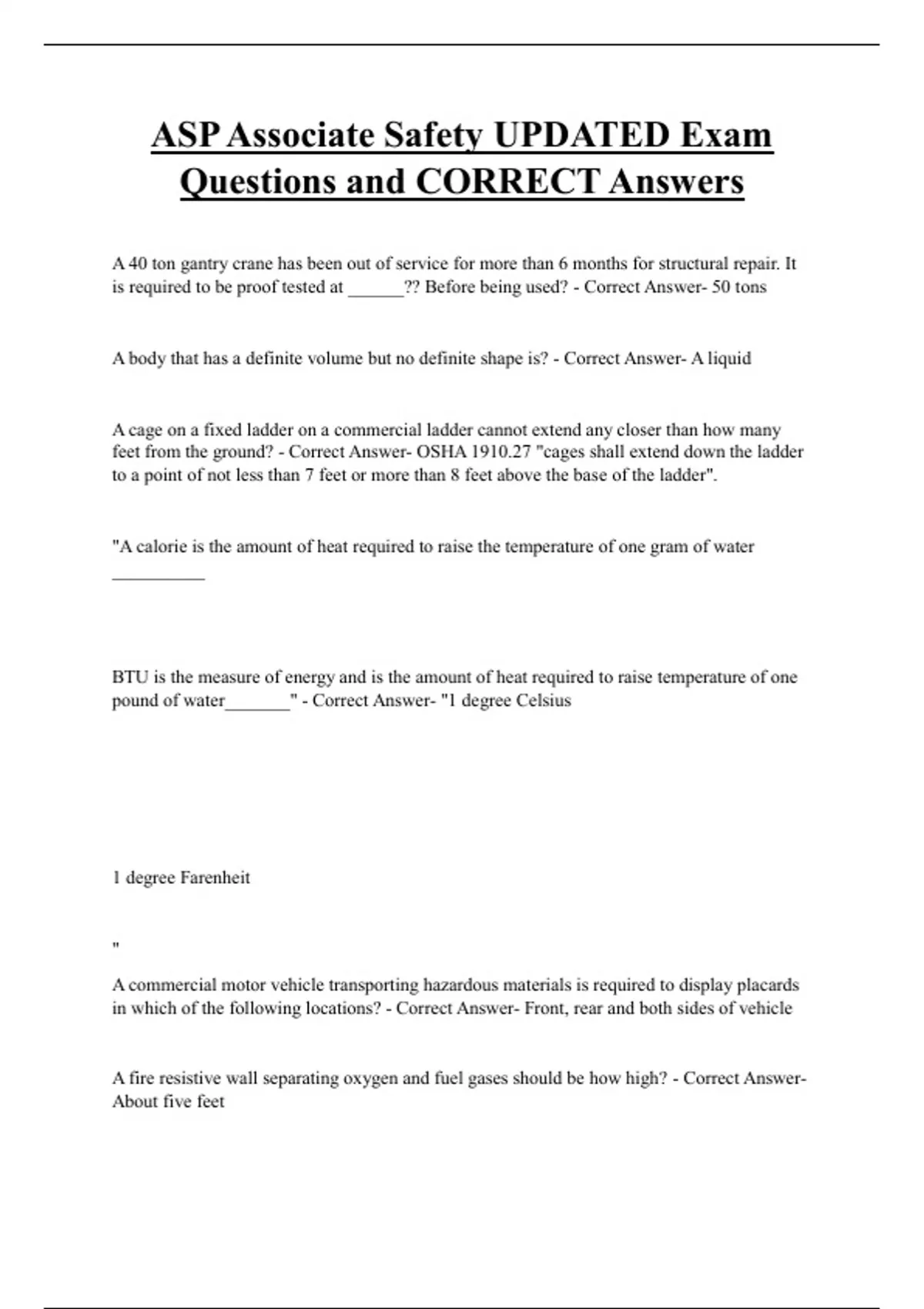 ASP Associate Safety UPDATED Exam Questions and CORRECT Answers

A 40 ton gantry crane has been out of service for more than 6 months for structural repair. It is required to be proof tested at ______?? Before being used? - Correct Answer- 50 tons

A body that has a definite volume but no definite shape is? - Correct Answer- A liquid

A cage on a fixed ladder on a commercial ladder cannot extend any closer than how many feet from the ground? - Correct Answer- OSHA 1910.27 "cages shall extend down the ladder to a point of not less than 7 feet or more than 8 feet above the base of the ladder".

"A calorie is the amount of heat required to raise the temperature of one gram of water __________

BTU is the measure of energy and is the amount of heat required to raise temperature of one pound of water_______" - Correct Answer- "1 degree Celsius

1 degree Farenheit

"

A commercial motor vehicle transporting hazardous materials is required to display placards in which of the following locations? - Correct Answer- Front, rear and both sides of vehicle

A fire resistive wall separating oxygen and fuel gases should be how high? - Correct Answer- About five feet